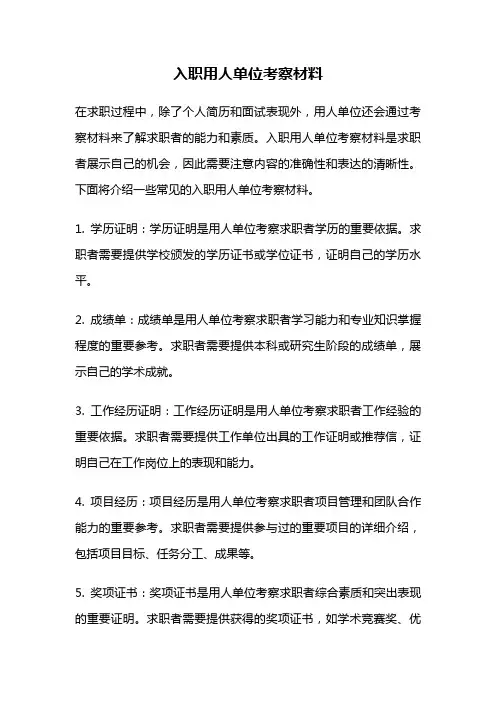 入职用人单位考察材料

在求职过程中，除了个人简历和面试表现外，用人单位还会通过考察材料来了解求职者的能力和素质。入职用人单位考察材料是求职者展示自己的机会，因此需要注意内容的准确性和表达的清晰性。下面将介绍一些常见的入职用人单位考察材料。

1. 学历证明：学历证明是用人单位考察求职者学历的重要依据。求职者需要提供学校颁发的学历证书或学位证书，证明自己的学历水平。

2. 成绩单：成绩单是用人单位考察求职者学习能力和专业知识掌握程度的重要参考。求职者需要提供本科或研究生阶段的成绩单，展示自己的学术成就。

3. 工作经历证明：工作经历证明是用人单位考察求职者工作经验的重要依据。求职者需要提供工作单位出具的工作证明或推荐信，证明自己在工作岗位上的表现和能力。

4. 项目经历：项目经历是用人单位考察求职者项目管理和团队合作能力的重要参考。求职者需要提供参与过的重要项目的详细介绍，包括项目目标、任务分工、成果等。

5. 奖项证书：奖项证书是用人单位考察求职者综合素质和突出表现的重要证明。求职者需要提供获得的奖项证书，如学术竞赛奖、优